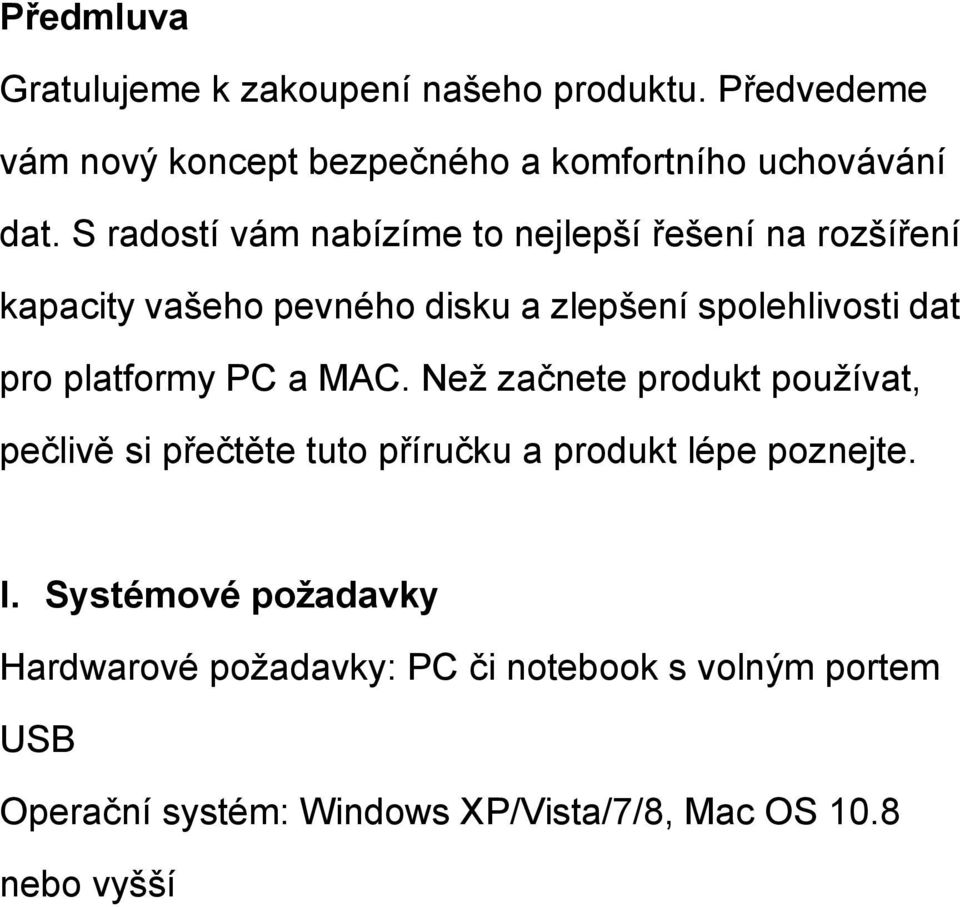 Předmluva

Gratulujeme k zakoupení našeho produktu. Předvedeme vám nový koncept bezpečného a komfortního uchovávání dat. S radostí vám nabízíme to nejlepší řešení na rozšíření kapacity vašeho pevného disku a zlepšení spolehlivosti dat pro platformy PC a MAC. Než začnete produkt používat, pečlivě si přečtěte tuto příručku a produkt lépe poznejte.

I. Systémové požadavky

Hardwarové požadavky: PC či notebook s volným portem USB

Operační systém: Windows XP/Vista/7/8, Mac OS 10.8 nebo vyšší